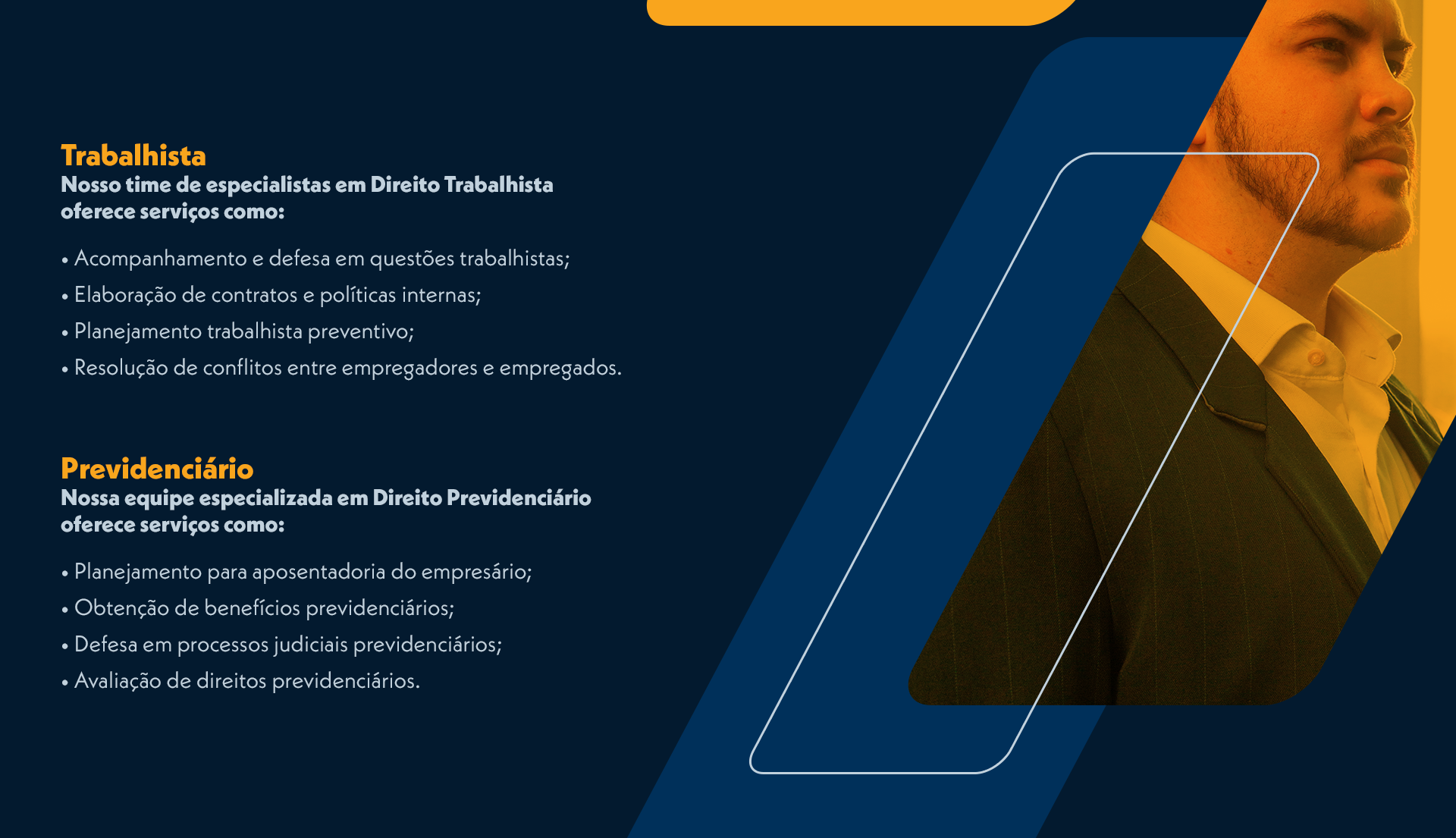 Trabalhista
Nosso time de especialistas em Direito Trabalhista oferece serviços como:

• Acompanhamento e defesa em questões trabalhistas;
• Elaboração de contratos e políticas internas;
• Planejamento trabalhista preventivo;
• Resolução de conflitos entre empregadores e empregados.

Previdenciário
Nossa equipe especializada em Direito Previdenciário oferece serviços como:

• Planejamento para aposentadoria do empresário;
• Obtenção de benefícios previdenciários;
• Defesa em processos judiciais previdenciários;
• Avaliação de direitos previdenciários.